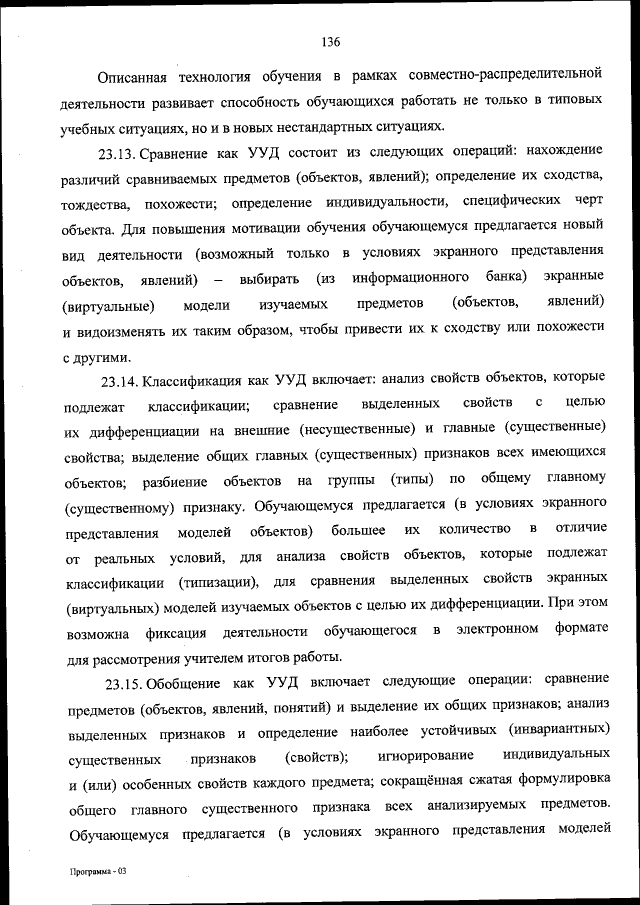 136

Описанная технология обучения в рамках совместно-распределительной деятельности развивает способность обучающихся работать не только в типовых учебных ситуациях, но и в новых нестандартных ситуациях.

23.13. Сравнение как УУД состоит из следующих операций: нахождение различий сравниваемых предметов (объектов, явлений); определение их сходства, тождества, похожести; определение индивидуальности, специфических черт объекта. Для повышения мотивации обучения обучающемуся предлагается новый вид деятельности (возможный только в условиях экранного представления объектов, явлений) – выбирать (из информационного банка) экранные (виртуальные) модели изучаемых предметов (объектов, явлений) и видоизменять их таким образом, чтобы привести их к сходству или похожести с другими.

23.14. Классификация как УУД включает: анализ свойств объектов, которые подлежат классификации; сравнение выделенных свойств с целью их дифференциации на внешние (несущественные) и главные (существенные) свойства; выделение общих главных (существенных) признаков всех имеющихся объектов; разбиение объектов на группы (типы) по общему главному (существенному) признаку. Обучающемуся предлагается (в условиях экранного представления моделей объектов) большее их количество в отличие от реальных условий, для анализа свойств объектов, которые подлежат классификации (типизации), для сравнения выделенных свойств экранных (виртуальных) моделей изучаемых объектов с целью их дифференциации. При этом возможна фиксация деятельности обучающегося в электронном формате для рассмотрения учителем итогов работы.

23.15. Обобщение как УУД включает следующие операции: сравнение предметов (объектов, явлений, понятий) и выделение их общих признаков; анализ выделенных признаков и определение наиболее устойчивых (инвариантных) существенных признаков (свойств); игнорирование индивидуальных и (или) особенных свойств каждого предмета; сокращённая сжатая формулировка общего главного существенного признака всех анализируемых предметов. Обучающемуся предлагается (в условиях экранного представления моделей

Программа - 03